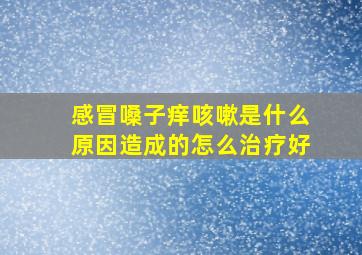 感冒嗓子痒咳嗽是什么原因造成的怎么治疗好